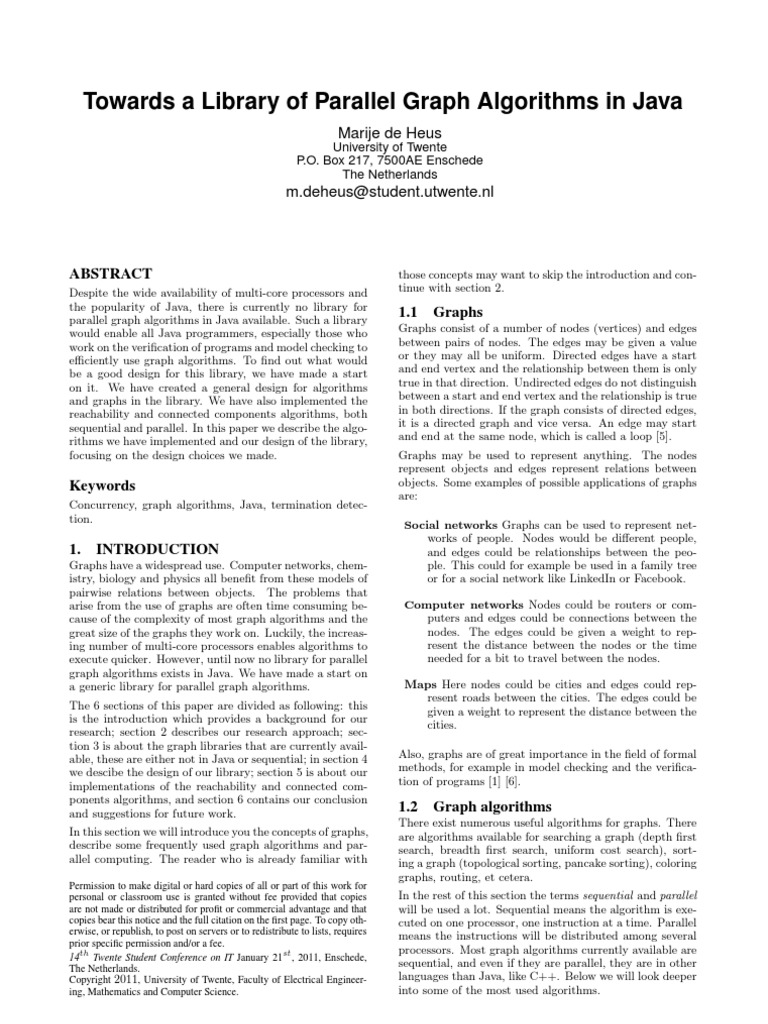 Towards a Library of Parallel Graph Algorithms in Java

Marije de Heus
University of Twente
P.O. Box 217, 7500AE Enschede
The Netherlands
m.deheus@student.utwente.nl

ABSTRACT

Despite the wide availability of multi-core processors and the popularity of Java, there is currently no library for parallel graph algorithms in Java available. Such a library would enable all Java programmers, especially those who work on the verification of programs and model checking to efficiently use graph algorithms. To find out what would be a good design for this library, we have made a start on it. We have created a general design for algorithms and graphs in the library. We have also implemented the reachability and connected components algorithms, both sequential and parallel. In this paper we describe the algorithms we have implemented and our design of the library, focusing on the design choices we made.

Keywords

Concurrency, graph algorithms, Java, termination detection.

1. INTRODUCTION

Graphs have a widespread use. Computer networks, chemistry, biology and physics all benefit from these models of pairwise relations between objects. The problems that arise from the use of graphs are often time consuming because of the complexity of most graph algorithms and the great size of the graphs they work on. Luckily, the increasing number of multi-core processors enables algorithms to execute quicker. However, until now no library for parallel graph algorithms exists in Java. We have made a start on a generic library for parallel graph algorithms.

The 6 sections of this paper are divided as following: this is the introduction which provides a background for our research; section 2 describes our research approach; section 3 is about the graph libraries that are currently available, these are either not in Java or sequential; in section 4 we descibe the design of our library; section 5 is about our implementations of the reachability and connected components algorithms, and section 6 contains our conclusion and suggestions for future work.

In this section we will introduce you the concepts of graphs, describe some frequently used graph algorithms and parallel computing. The reader who is already familiar with

Permission to make digital or hard copies of all or part of this work for personal or classroom use is granted without fee provided that copies are not made or distributed for profit or commercial advantage and that copies bear this notice and the full citation on the first page. To copy otherwise, or republish, to post on servers or to redistribute to lists, requires prior specific permission and/or a fee.
$14^{th}$ Twente Student Conference on IT January $21^{st}$, 2011, Enschede, The Netherlands.
Copyright 2011, University of Twente, Faculty of Electrical Engineering, Mathematics and Computer Science.

those concepts may want to skip the introduction and continue with section 2.

1.1 Graphs

Graphs consist of a number of nodes (vertices) and edges between pairs of nodes. The edges may be given a value or they may all be uniform. Directed edges have a start and end vertex and the relationship between them is only true in that direction. Undirected edges do not distinguish between a start and end vertex and the relationship is true in both directions. If the graph consists of directed edges, it is a directed graph and vice versa. An edge may start and end at the same node, which is called a loop [5].

Graphs may be used to represent anything. The nodes represent objects and edges represent relations between objects. Some examples of possible applications of graphs are:

Social networks Graphs can be used to represent networks of people. Nodes would be different people, and edges could be relationships between the people. This could for example be used in a family tree or for a social network like LinkedIn or Facebook.

Computer networks Nodes could be routers or computers and edges could be connections between the nodes. The edges could be given a weight to represent the distance between the nodes or the time needed for a bit to travel between the nodes.

Maps Here nodes could be cities and edges could represent roads between the cities. The edges could be given a weight to represent the distance between the cities.

Also, graphs are of great importance in the field of formal methods, for example in model checking and the verification of programs [1] [6].

1.2 Graph algorithms

There exist numerous useful algorithms for graphs. There are algorithms available for searching a graph (depth first search, breadth first search, uniform cost search), sorting a graph (topological sorting, pancake sorting), coloring graphs, routing, et cetera.

In the rest of this section the terms sequential and parallel will be used a lot. Sequential means the algorithm is executed on one processor, one instruction at a time. Parallel means the instructions will be distributed among several processors. Most graph algorithms currently available are sequential, and even if they are parallel, they are in other languages than Java, like C++. Below we will look deeper into some of the most used algorithms.